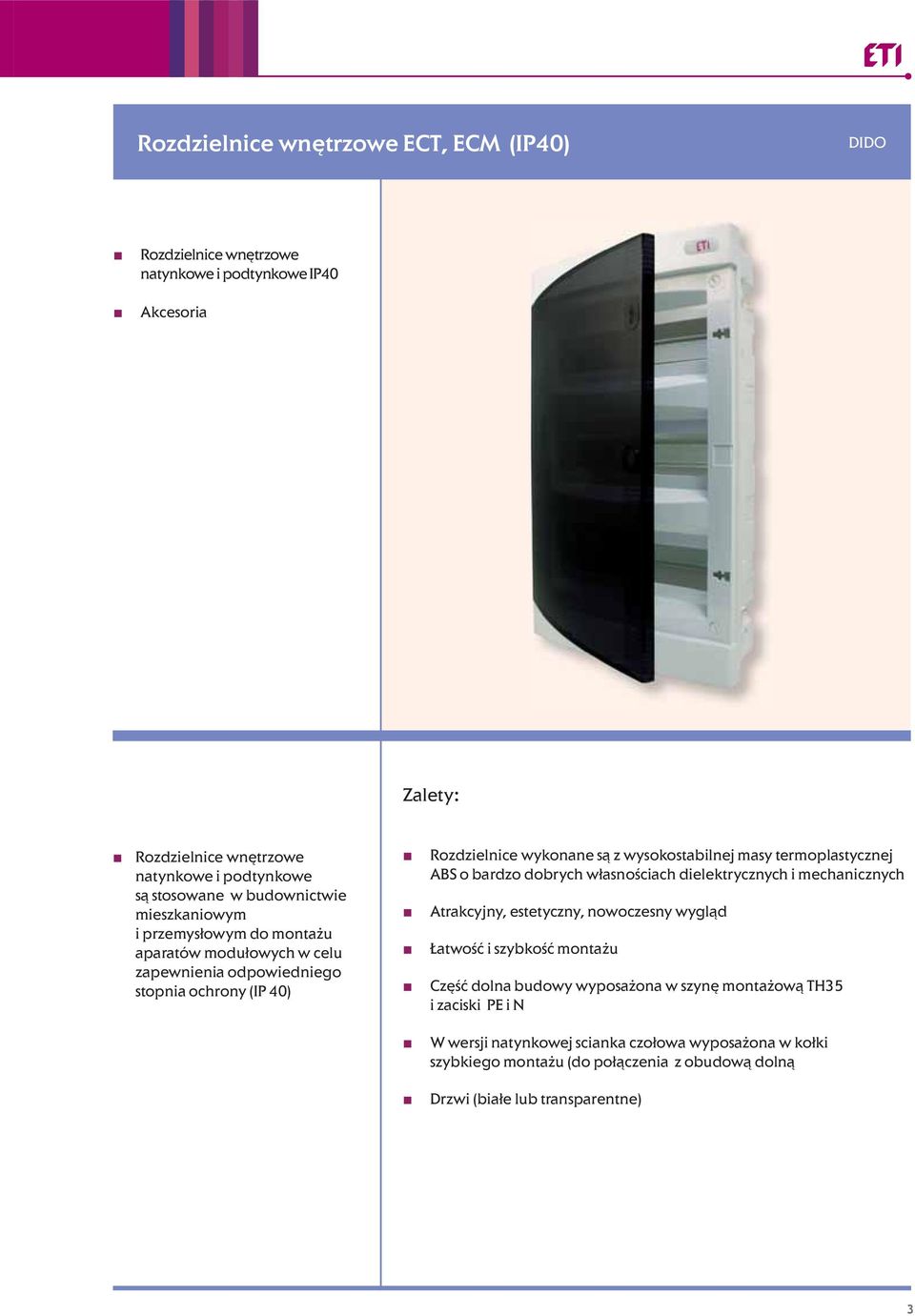 ETI

Rozdzielnice wnętrzowe ECT, ECM (IP40)

DIDO

Rozdzielnice wnętrzowe natynkowe i podtynkowe IP40

Akcesoria

ETI

Zalety:

Rozdzielnice wnętrzowe natynkowe i podtynkowe są stosowane w budownictwie mieszkaniowym i przemysłowym do montażu aparatów modułowych w celu zapewnienia odpowiedniego stopnia ochrony (IP 40)

Rozdzielnice wykonane są z wysokostabilnej masy termoplastycznej ABS o bardzo dobrych własnościach dielektrycznych i mechanicznych

Atrakcyjny, estetyczny, nowoczesny wygląd

Łatwość i szybkość montażu

Część dolna budowy wyposażona w szynę montażową TH35 i zaciski PE i N

W wersji natynkowej scianka czołowa wyposażona w kołki szybkiego montażu (do połączenia z obudową dolną

Drzwi (białe lub transparentne)

3